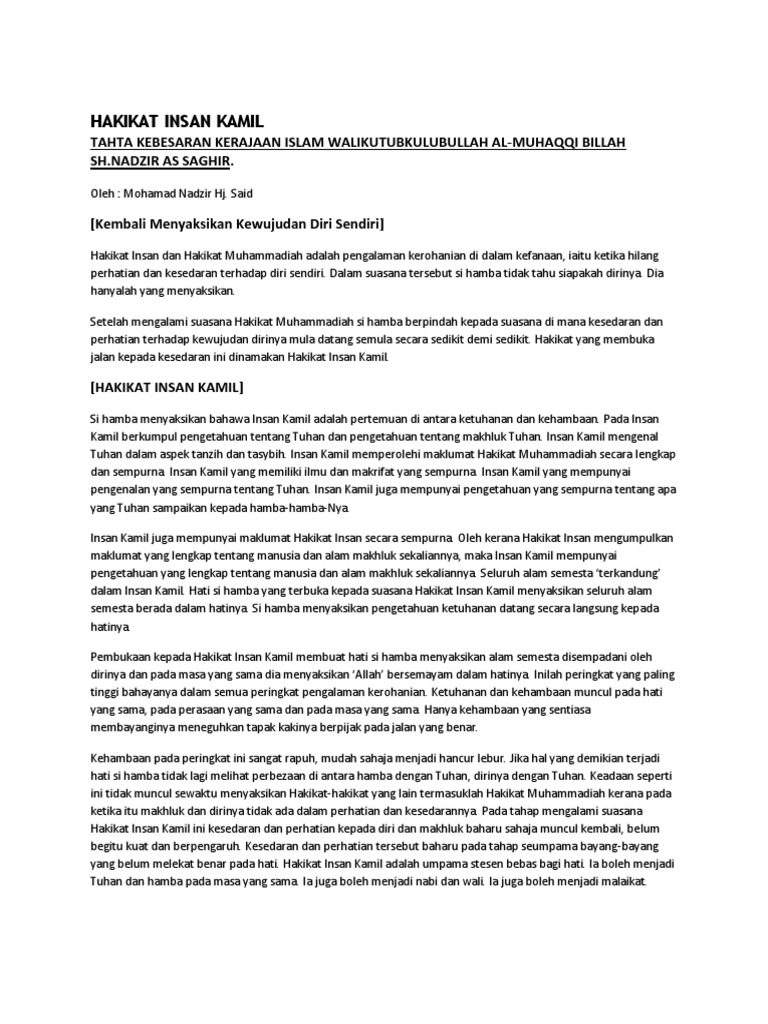 HAKIKAT INSAN KAMIL

TAHTA KEBESARAN KERAJAAN ISLAM WALIKUTUBKULUBULLAH AL-MUHAQQI BILLAH SH.NADZIR AS SAGHIR.

Oleh : Mohamad Nadzir Hj. Said

[Kembali Menyaksikan Kewujudan Diri Sendiri]

Hakikat Insan dan Hakikat Muhammadiah adalah pengalaman kerohanian di dalam kefanaan, iaitu ketika hilang perhatian dan kesedaran terhadap diri sendiri. Dalam suasana tersebut si hamba tidak tahu siapakah dirinya. Dia hanyalah yang menyaksikan.

Setelah mengalami suasana Hakikat Muhammadiah si hamba berpindah kepada suasana di mana kesedaran dan perhatian terhadap kewujudan dirinya mula datang semula secara sedikit demi sedikit. Hakikat yang membuka jalan kepada kesedaran ini dinamakan Hakikat Insan Kamil.

[HAKIKAT INSAN KAMIL]

Si hamba menyaksikan bahawa Insan Kamil adalah pertemuan di antara ketuhanan dan kehambaan. Pada Insan Kamil berkumpul pengetahuan tentang Tuhan dan pengetahuan tentang makhluk Tuhan. Insan Kamil mengenal Tuhan dalam aspek tanzih dan tasybih. Insan Kamil memperolehi maklumat Hakikat Muhammadiah secara lengkap dan sempurna. Insan Kamil yang memiliki ilmu dan makrifat yang sempurna. Insan Kamil yang mempunyai pengenalan yang sempurna tentang Tuhan. Insan Kamil juga mempunyai pengetahuan yang sempurna tentang apa yang Tuhan sampaikan kepada hamba-hamba-Nya.

Insan Kamil juga mempunyai maklumat Hakikat Insan secara sempurna. Oleh kerana Hakikat Insan mengumpulkan maklumat yang lengkap tentang manusia dan alam makhluk sekaliannya, maka Insan Kamil mempunyai pengetahuan yang lengkap tentang manusia dan alam makhluk sekaliannya. Seluruh alam semesta 'terkandung' dalam Insan Kamil. Hati si hamba yang terbuka kepada suasana Hakikat Insan Kamil menyaksikan seluruh alam semesta berada dalam hatinya. Si hamba menyaksikan pengetahuan ketuhanan datang secara langsung kepada hatinya.

Pembukaan kepada Hakikat Insan Kamil membuat hati si hamba menyaksikan alam semesta disempadani oleh dirinya dan pada masa yang sama dia menyaksikan 'Allah' bersemayam dalam hatinya. Inilah peringkat yang paling tinggi bahayanya dalam semua peringkat pengalaman kerohanian. Ketuhanan dan kehambaan muncul pada hati yang sama, pada perasaan yang sama dan pada masa yang sama. Hanya kehambaan yang sentiasa membayanginya meneguhkan tapak kakinya berpijak pada jalan yang benar.

Kehambaan pada peringkat ini sangat rapuh, mudah sahaja menjadi hancur lebur. Jika hal yang demikian terjadi hati si hamba tidak lagi melihat perbezaan di antara hamba dengan Tuhan, dirinya dengan Tuhan. Keadaan seperti ini tidak muncul sewaktu menyaksikan Hakikat-hakikat yang lain termasuklah Hakikat Muhammadiah kerana pada ketika itu makhluk dan dirinya tidak ada dalam perhatian dan kesedarannya. Pada tahap mengalami suasana Hakikat Insan Kamil ini kesedaran dan perhatian kepada diri dan makhluk baharu sahaja muncul kembali, belum begitu kuat dan berpengaruh. Kesedaran dan perhatian tersebut baharu pada tahap seumpama bayang-bayang yang belum melekat benar pada hati. Hakikat Insan Kamil adalah umpama stesen bebas bagi hati. Ia boleh menjadi Tuhan dan hamba pada masa yang sama. Ia juga boleh menjadi nabi dan wali. Ia juga boleh menjadi malaikat.